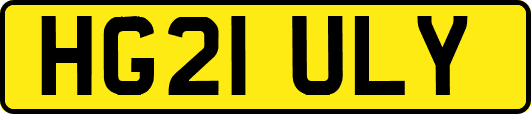 HG21 ULY